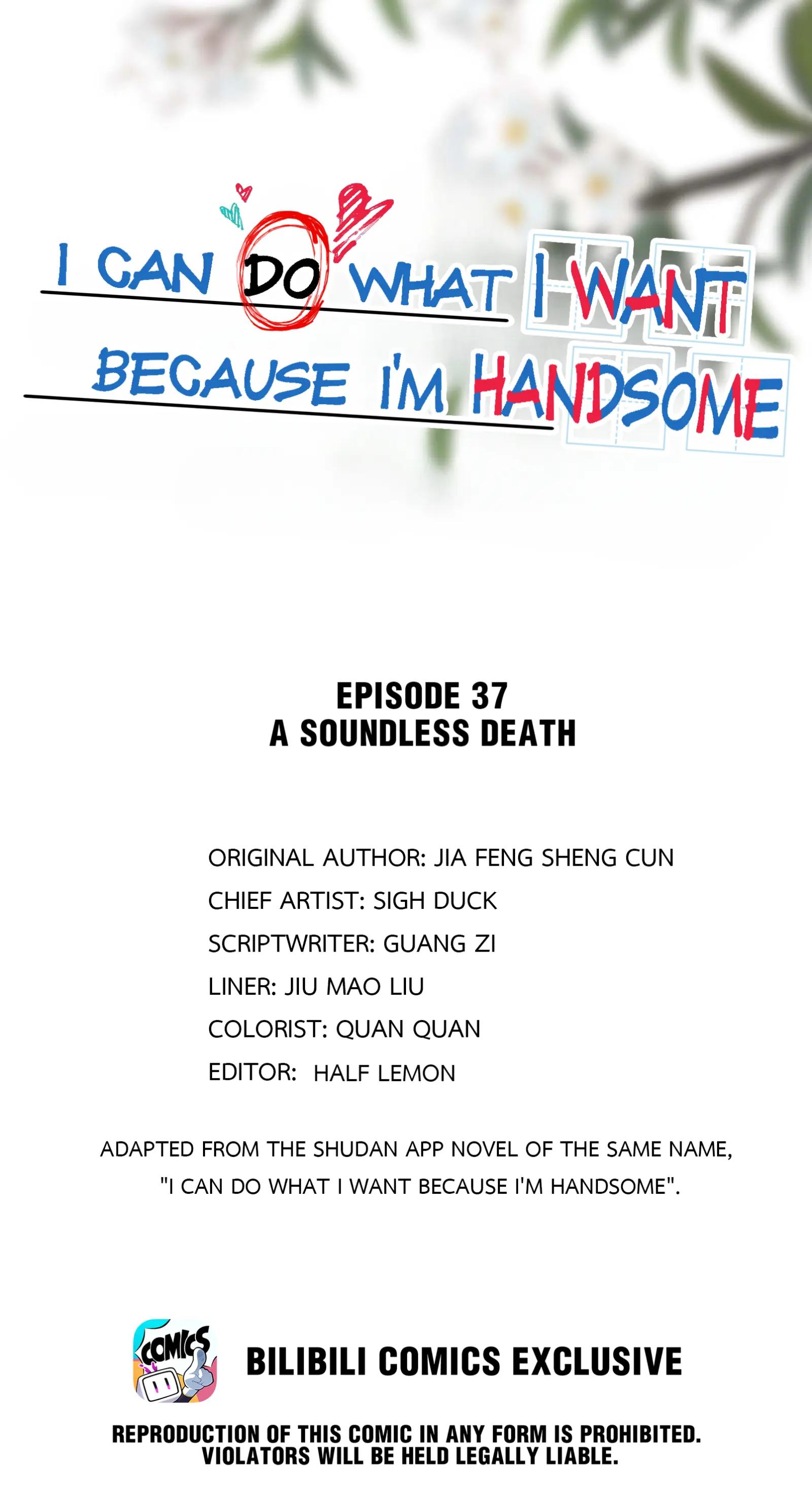 I CAN DO WHAT I WANT
BECAUSE I'M HANDSOME

EPISODE 37
A SOUNDLESS DEATH

ORIGINAL AUTHOR: JIA FENG SHENG CUN
CHIEF ARTIST: SIGH DUCK
SCRIPTWRITER: GUANG ZI
LINER: JIU MAO LIU
COLORIST: QUAN QUAN
EDITOR: HALF LEMON

ADAPTED FROM THE SHUDAN APP NOVEL OF THE SAME NAME, "I CAN DO WHAT I WANT BECAUSE I'M HANDSOME".

COMICS

BILIBILI COMICS EXCLUSIVE

REPRODUCTION OF THIS COMIC IN ANY FORM IS PROHIBITED.
VIOLATORS WILL BE HELD LEGALLY LIABLE.